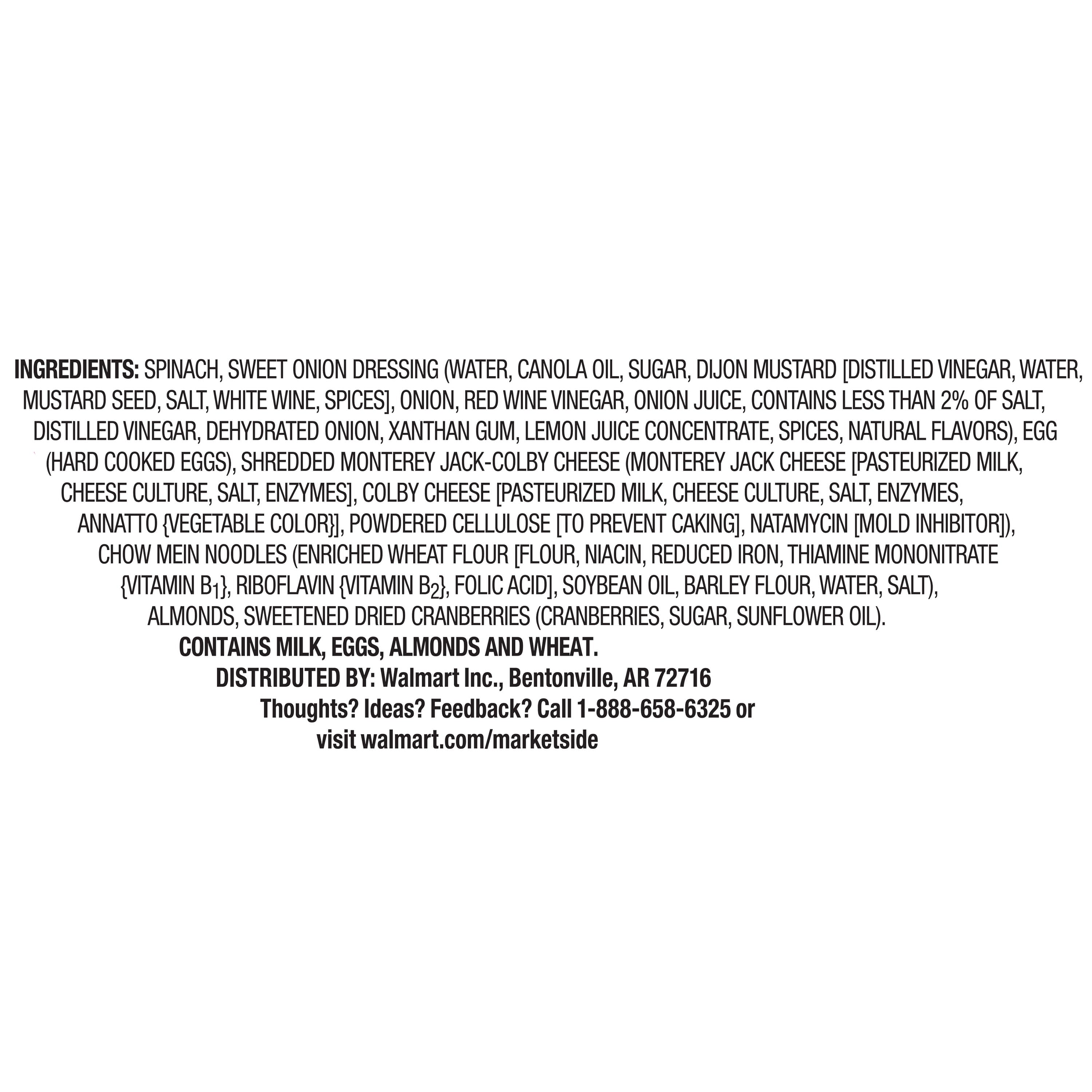 INGREDIENTS: SPINACH, SWEET ONION DRESSING (WATER, CANOLA OIL, SUGAR, DIJON MUSTARD [DISTILLED VINEGAR, WATER, MUSTARD SEED, SALT, WHITE WINE, SPICES], ONION, RED WINE VINEGAR, ONION JUICE, CONTAINS LESS THAN 2% OF SALT, DISTILLED VINEGAR, DEHYDRATED ONION, XANTHAN GUM, LEMON JUICE CONCENTRATE, SPICES, NATURAL FLAVORS), EGG (HARD COOKED EGGS), SHREDDED MONTEREY JACK-COLBY CHEESE (MONTEREY JACK CHEESE [PASTEURIZED MILK, CHEESE CULTURE, SALT, ENZYMES], COLBY CHEESE [PASTEURIZED MILK, CHEESE CULTURE, SALT, ENZYMES, ANNATTO {VEGETABLE COLOR}], POWDERED CELLULOSE [TO PREVENT CAKING], NATAMYCIN [MOLD INHIBITOR]), CHOW MEIN NOODLES (ENRICHED WHEAT FLOUR [FLOUR, NIACIN, REDUCED IRON, THIAMINE MONONITRATE {VITAMIN $B_1$}, RIBOFLAVIN {VITAMIN $B_2$}, FOLIC ACID], SOYBEAN OIL, BARLEY FLOUR, WATER, SALT), ALMONDS, SWEETENED DRIED CRANBERRIES (CRANBERRIES, SUGAR, SUNFLOWER OIL).

CONTAINS MILK, EGGS, ALMONDS AND WHEAT.

DISTRIBUTED BY: Walmart Inc., Bentonville, AR 72716

Thoughts? Ideas? Feedback? Call 1-888-658-6325 or visit walmart.com/marketside